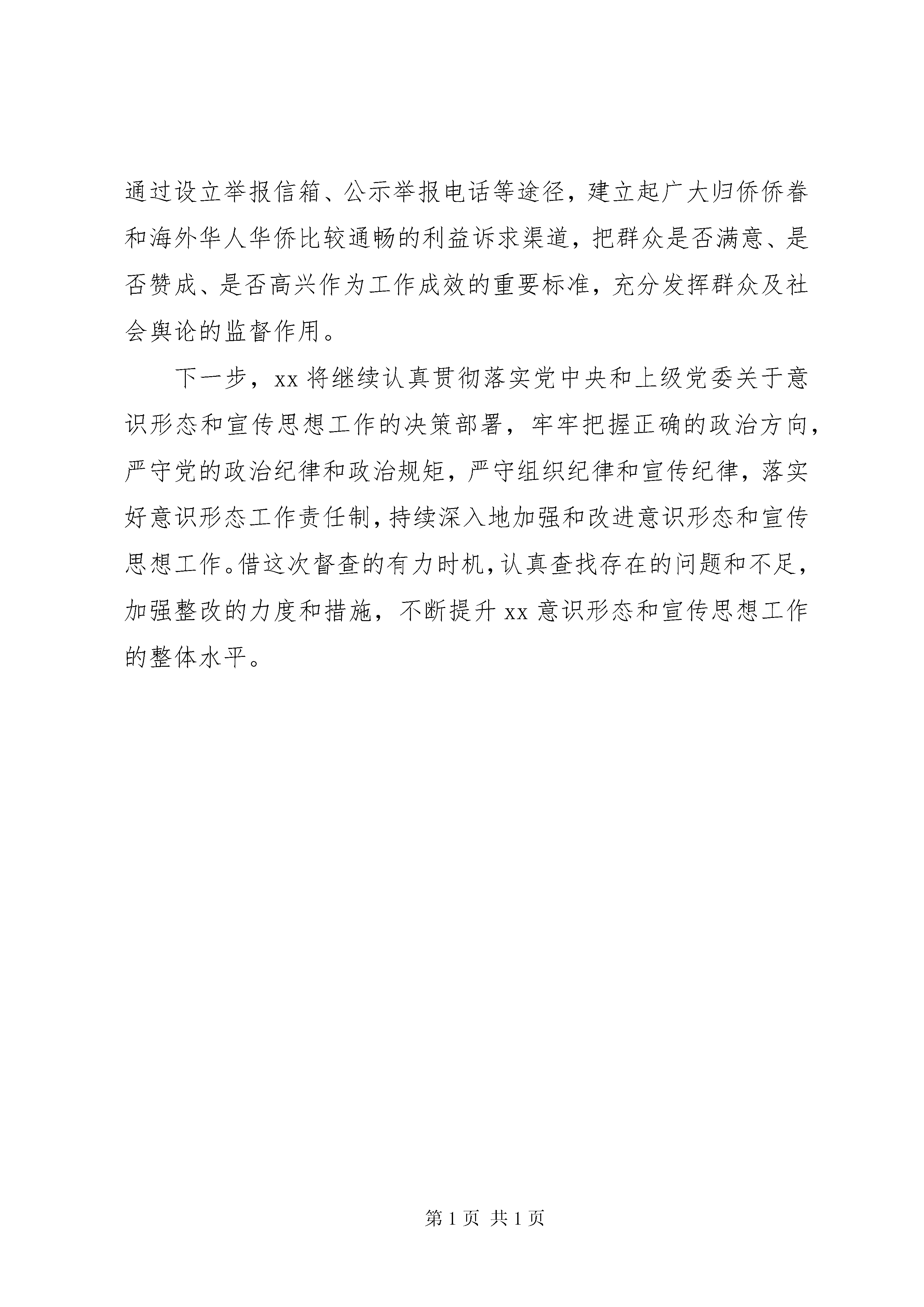 通过设立举报信箱、公示举报电话等途径，建立起广大归侨侨眷和海外华人华侨比较通畅的利益诉求渠道，把群众是否满意、是否赞成、是否高兴作为工作成效的重要标准，充分发挥群众及社会舆论的监督作用。

下一步，xx 将继续认真贯彻落实党中央和上级党委关于意识形态和宣传思想工作的决策部署，牢牢把握正确的政治方向，严守党的政治纪律和政治规矩，严守组织纪律和宣传纪律，落实好意识形态工作责任制，持续深入地加强和改进意识形态和宣传思想工作。借这次督查的有力时机，认真查找存在的问题和不足，加强整改的力度和措施，不断提升 xx 意识形态和宣传思想工作的整体水平。

第 1 页 共 1 页